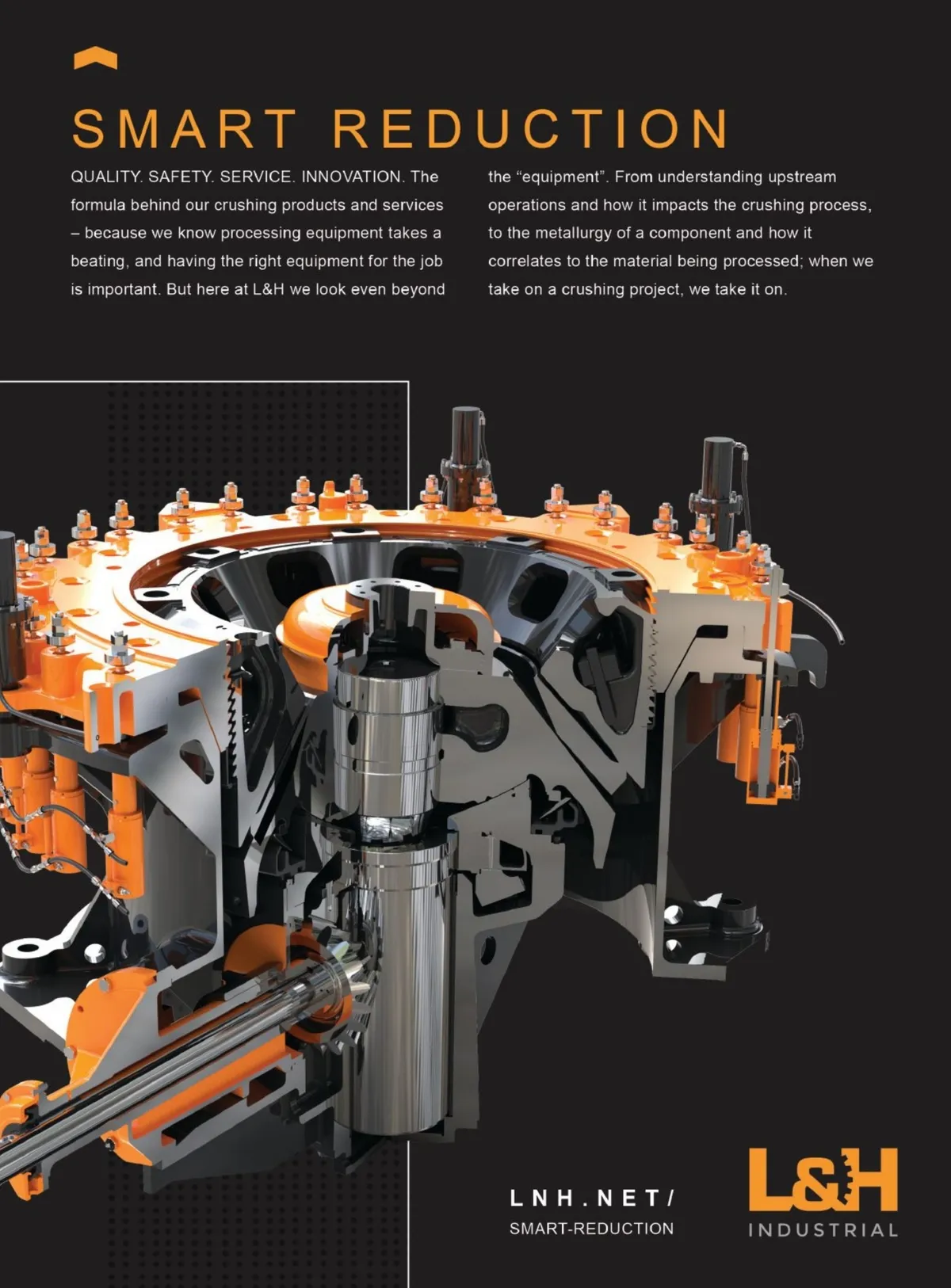 SMART REDUCTION

QUALITY. SAFETY. SERVICE. INNOVATION. The formula behind our crushing products and services – because we know processing equipment takes a beating, and having the right equipment for the job is important. But here at L&H we look even beyond the "equipment". From understanding upstream operations and how it impacts the crushing process, to the metallurgy of a component and how it correlates to the material being processed; when we take on a crushing project, we take it on.

LNH.NET/
SMART-REDUCTION

L&H
INDUSTRIAL